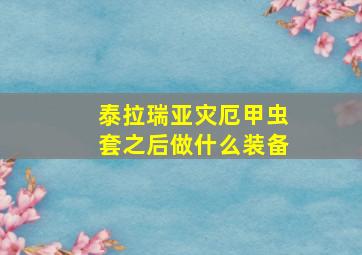 泰拉瑞亚灾厄甲虫套之后做什么装备